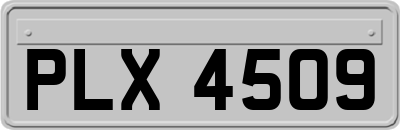 PLX 4509